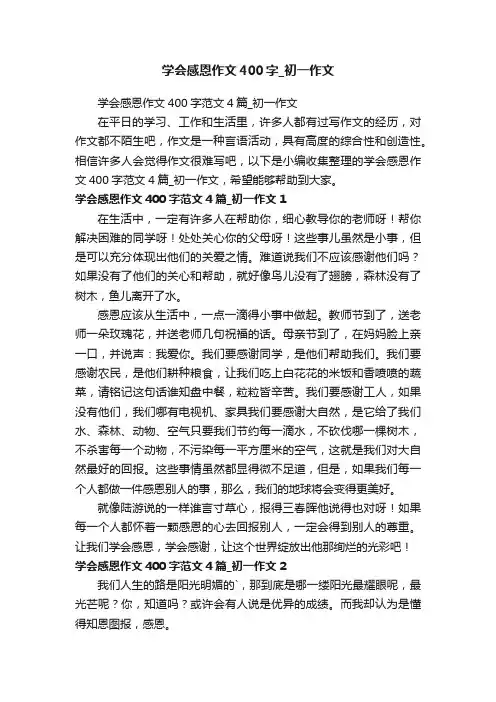 学会感恩作文400字_初一作文

学会感恩作文400字范文4篇_初一作文

在平日的学习、工作和生活里，许多人都有过写作文的经历，对作文都不陌生吧，作文是一种言语活动，具有高度的综合性和创造性。相信许多人会觉得作文很难写吧，以下是小编收集整理的学会感恩作文400字范文4篇_初一作文，希望能够帮助到大家。

学会感恩作文400字范文4篇_初一作文1

在生活中，一定有许多人在帮助你，细心教导你的老师呀！帮你解决困难的同学呀！处处关心你的父母呀！这些事儿虽然是小事，但是可以充分体现出他们的关爱之情。难道说我们不应该感谢他们吗？如果没有了他们的关心和帮助，就好像鸟儿没有了翅膀，森林没有了树木，鱼儿离开了水。

感恩应该从生活中，一点一滴得小事中做起。教师节到了，送老师一朵玫瑰花，并送老师几句祝福的话。母亲节到了，在妈妈脸上亲一口，并说声：我爱你。我们要感谢同学，是他们帮助我们。我们要感谢农民，是他们耕种粮食，让我们吃上白花花的米饭和香喷喷的蔬菜，请铭记这句话谁知盘中餐，粒粒皆辛苦。我们要感谢工人，如果没有他们，我们哪有电视机、家具我们要感谢大自然，是它给了我们水、森林、动物、空气只要我们节约每一滴水，不砍伐哪一棵树木，不杀害每一个动物，不污染每一平方厘米的空气，这就是我们对大自然最好的回报。这些事情虽然都显得微不足道，但是，如果我们每一个人都做一件感恩别人的事，那么，我们的地球将会变得更美好。

就像陆游说的一样谁言寸草心，报得三春晖他说得也对呀！如果每一个人都怀着一颗感恩的心去回报别人，一定会得到别人的尊重。让我们学会感恩，学会感谢，让这个世界绽放出他那绚烂的光彩吧！

学会感恩作文400字范文4篇_初一作文2

我们人生的路是阳光明媚的`，那到底是哪一缕阳光最耀眼呢，最光芒呢？你，知道吗？或许会有人说是优异的成绩。而我却认为是懂得知恩图报，感恩。